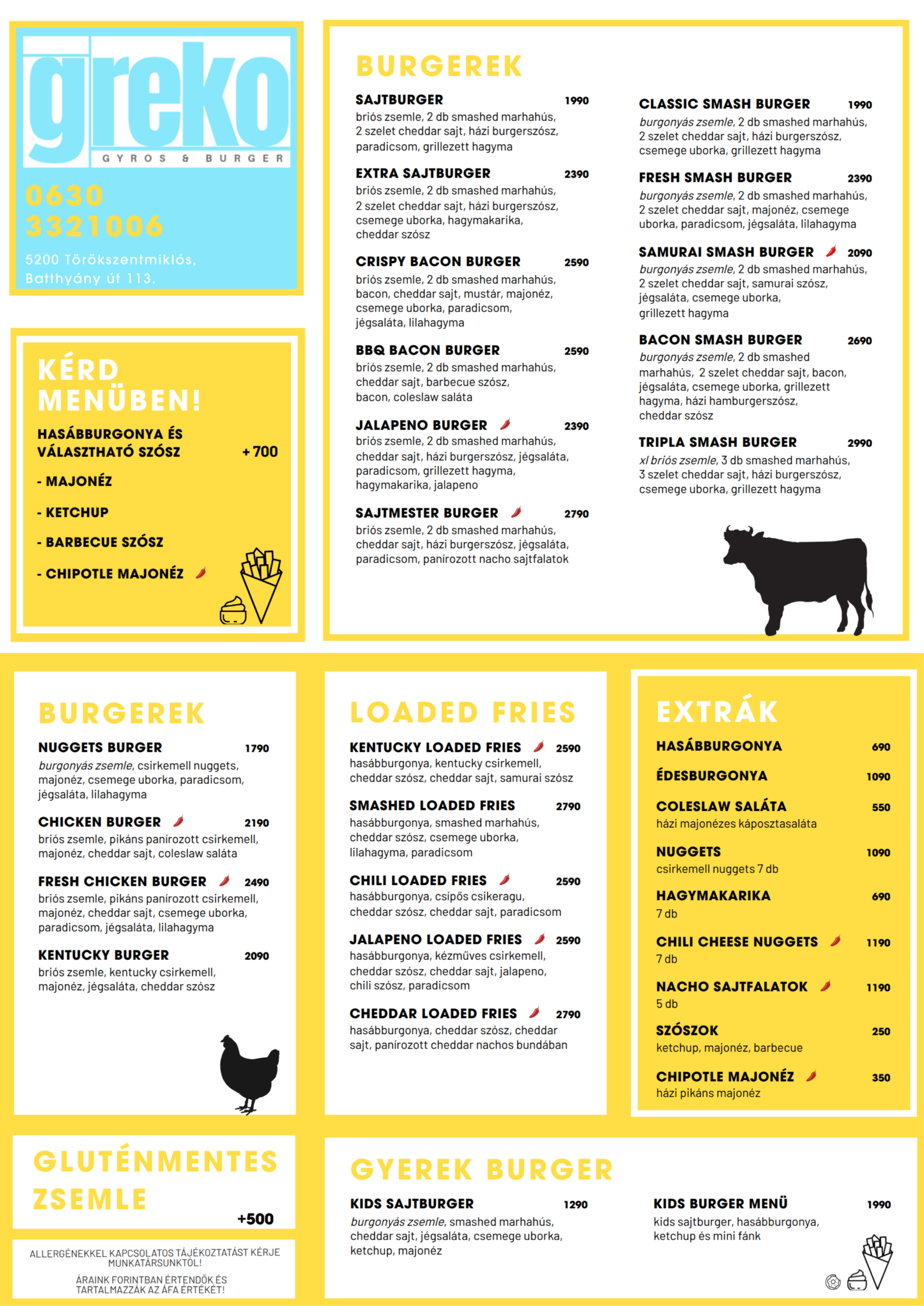 greko
GYROS & BURGER

0630 3321006

5200 Törökszentmiklós, Batthyány út 113.

KÉRD MENÜBEN!

HASÁBBURGONYA ÉS VÁLASZTHATÓ SZÓSZ +700

- MAJONÉZ
- KETCHUP
- BARBECUE SZÓSZ
- CHIPOTLE MAJONÉZ

BURGEREK

SAJTBURGER 1990
briós zsemle, 2 db smashed marhahús, 2 szelet cheddar sajt, házi burgerszósz, paradicsom, grillezett hagyma

EXTRA SAJTBURGER 2390
briós zsemle, 2 db smashed marhahús, 2 szelet cheddar sajt, házi burgerszósz, csemege uborka, hagymakarika, cheddar szósz

CRISPY BACON BURGER 2590
briós zsemle, 2 db smashed marhahús, bacon, cheddar sajt, mustár, majonéz, csemege uborka, paradicsom, jégsaláta, lilahagyma

BBQ BACON BURGER 2590
briós zsemle, 2 db smashed marhahús, cheddar sajt, barbecue szósz, bacon, coleslaw saláta

JALAPENO BURGER 2390
briós zsemle, 2 db smashed marhahús, cheddar sajt, házi burgerszósz, jégsaláta, paradicsom, grillezett hagyma, hagymakarika, jalapeno

SAJTMESTER BURGER 2790
briós zsemle, 2 db smashed marhahús, cheddar sajt, házi burgerszósz, jégsaláta, paradicsom, panírozott nacho sajtfalatok

CLASSIC SMASH BURGER 1990
burgonyás zsemle, 2 db smashed marhahús, 2 szelet cheddar sajt, házi burgerszósz, csemege uborka, grillezett hagyma

FRESH SMASH BURGER 2390
burgonyás zsemle, 2 db smashed marhahús, 2 szelet cheddar sajt, majonéz, csemege uborka, paradicsom, jégsaláta, lilahagyma

SAMURAI SMASH BURGER 2090
burgonyás zsemle, 2 db smashed marhahús, 2 szelet cheddar sajt, samurai szósz, jégsaláta, csemege uborka, grillezett hagyma

BACON SMASH BURGER 2690
burgonyás zsemle, 2 db smashed marhahús, 2 szelet cheddar sajt, bacon, jégsaláta, csemege uborka, grillezett hagyma, házi hamburgerszósz, cheddar szósz

TRIPLA SMASH BURGER 2990
xl briós zsemle, 3 db smashed marhahús, 3 szelet cheddar sajt, házi burgerszósz, csemege uborka, grillezett hagyma

BURGEREK

NUGGETS BURGER 1790
burgonyás zsemle, csirkemell nuggets, majonéz, csemege uborka, paradicsom, jégsaláta, lilahagyma

CHICKEN BURGER 2190
briós zsemle, pikáns panírozott csirkemell, majonéz, cheddar sajt, coleslaw saláta

FRESH CHICKEN BURGER 2490
briós zsemle, pikáns panírozott csirkemell, majonéz, cheddar sajt, csemege uborka, paradicsom, jégsaláta, lilahagyma

KENTUCKY BURGER 2090
briós zsemle, kentucky csirkemell, majonéz, jégsaláta, cheddar szósz

LOADED FRIES

KENTUCKY LOADED FRIES 2590
hasábburgonya, kentucky csirkemell, cheddar szósz, cheddar sajt, samurai szósz

SMASHED LOADED FRIES 2790
hasábburgonya, smashed marhahús, cheddar szósz, csemege uborka, lilahagyma, paradicsom

CHILI LOADED FRIES 2590
hasábburgonya, csípős csikeragu, cheddar szósz, cheddar sajt, paradicsom

JALAPENO LOADED FRIES 2590
hasábburgonya, kézműves csirkemell, cheddar szósz, cheddar sajt, jalapeno, chili szósz, paradicsom

CHEDDAR LOADED FRIES 2790
hasábburgonya, cheddar szósz, cheddar sajt, panírozott cheddar nachos bundában

EXTRÁK

HASÁBBURGONYA 690

ÉDESBURGONYA 1090

COLESLAW SALÁTA 550
házi majonézes káposztasaláta

NUGGETS 1090
csirkemell nuggets 7 db

HAGYMAKARIKA 690
7 db

CHILI CHEESE NUGGETS 1190
7 db

NACHO SAJTFALATOK 1190
5 db

SZÓSZOK 250
ketchup, majonéz, barbecue

CHIPOTLE MAJONÉZ 350
házi pikáns majonéz

GLUTÉNMENTES ZSEMLE +500

ALLERGÉNEKKEL KAPCSOLATOS TÁJÉKOZTATÁST KÉRJE MUNKATÁRSUNKTÓL!

ÁRAINK FORINTBAN ÉRTENDŐK ÉS TARTALMAZZÁK AZ ÁFA ÉRTÉKÉT!

GYEREK BURGER

KIDS SAJTBURGER 1290
burgonyás zsemle, smashed marhahús, cheddar sajt, jégsaláta, csemege uborka, ketchup, majonéz

KIDS BURGER MENÜ 1990
kids sajtburger, hasábburgonya, ketchup és mini fánk